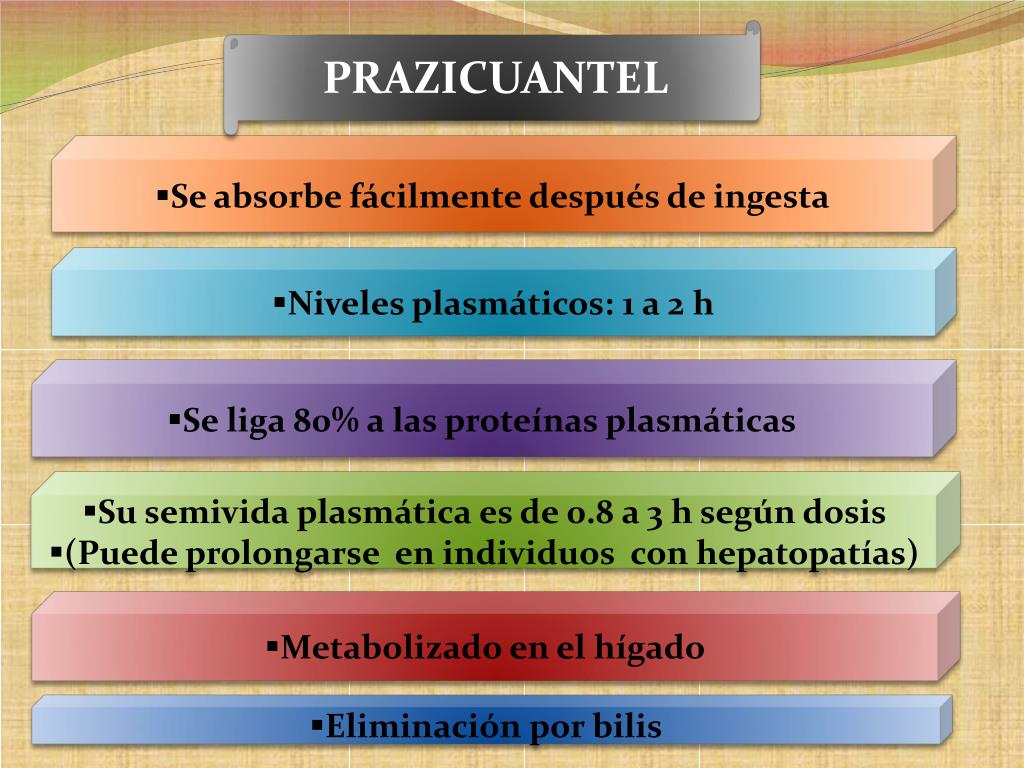 PRAZICUANTEL

▪Se absorbe fácilmente después de ingesta

▪Niveles plasmáticos: 1 a 2 h

▪Se liga 80% a las proteínas plasmáticas

▪Su semivida plasmática es de 0.8 a 3 h según dosis
▪(Puede prolongarse en individuos con hepatopatías)

▪Metabolizado en el hígado

▪Eliminación por bilis